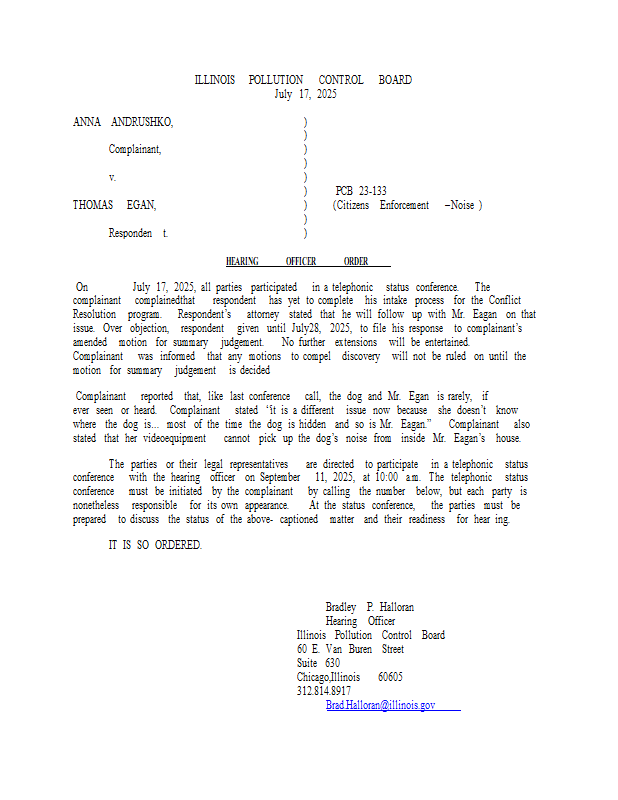 ILLINOIS POLLUTION CONTROL BOARD
July 17, 2025

ANNA ANDRUSHKO, )
)
Complainant, )
)
v. )
) PCB 23-133
THOMAS EGAN, ) (Citizens Enforcement –Noise )
)
Responden t. )

HEARING OFFICER ORDER

On July 17, 2025, all parties participated in a telephonic status conference. The complainant complainedthat respondent has yet to complete his intake process for the Conflict Resolution program. Respondent's attorney stated that he will follow up with Mr. Eagan on that issue. Over objection, respondent given until July28, 2025, to file his response to complainant's amended motion for summary judgement. No further extensions will be entertained. Complainant was informed that any motions to compel discovery will not be ruled on until the motion for summary judgement is decided

Complainant reported that, like last conference call, the dog and Mr. Egan is rarely, if ever seen or heard. Complainant stated "it is a different issue now because she doesn't know where the dog is... most of the time the dog is hidden and so is Mr. Eagan." Complainant also stated that her videoequipment cannot pick up the dog's noise from inside Mr. Eagan's house.

The parties or their legal representatives are directed to participate in a telephonic status conference with the hearing officer on September 11, 2025, at 10:00 a.m. The telephonic status conference must be initiated by the complainant by calling the number below, but each party is nonetheless responsible for its own appearance. At the status conference, the parties must be prepared to discuss the status of the above- captioned matter and their readiness for hear ing.

IT IS SO ORDERED.

Bradley P. Halloran
Hearing Officer
Illinois Pollution Control Board
60 E. Van Buren Street
Suite 630
Chicago,Illinois 60605
312.814.8917
Brad.Halloran@illinois.gov